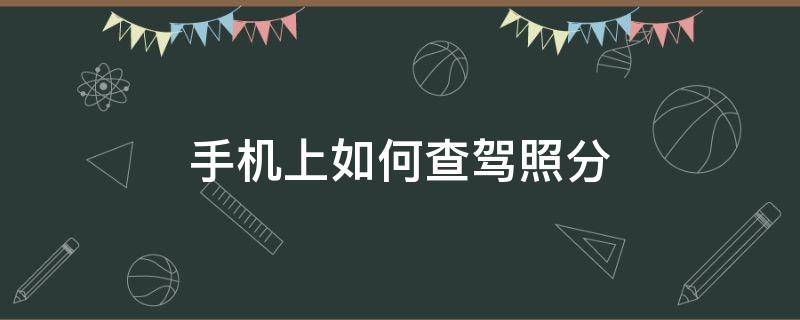 手机上如何查驾照分